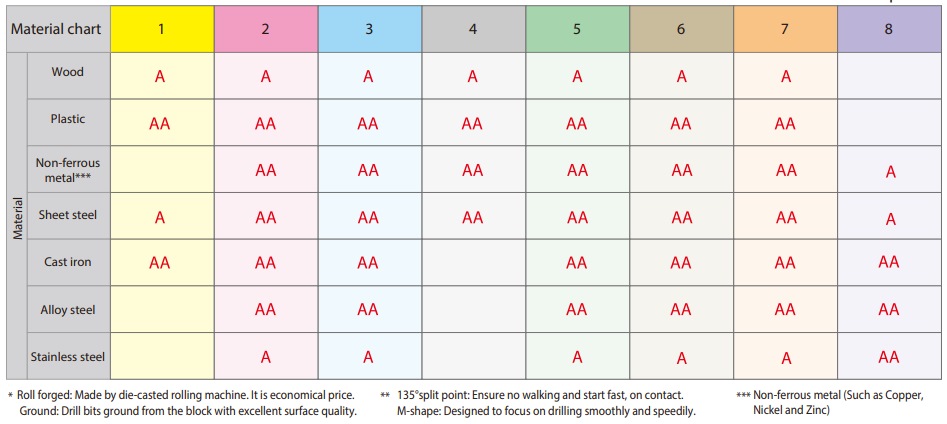 | Material chart | | 1 | 2 | 3 | 4 | 5 | 6 | 7 | 8 |
|---|---|---|---|---|---|---|---|---|---|
| Material | Wood | A | A | A | A | A | A | A | |
| | Plastic | AA | AA | AA | AA | AA | AA | AA | |
| | Non-ferrous metal*** | | AA | AA | AA | AA | AA | AA | A |
| | Sheet steel | A | AA | AA | AA | AA | AA | AA | A |
| | Cast iron | AA | AA | AA | | AA | AA | AA | AA |
| | Alloy steel | | AA | AA | | AA | AA | AA | AA |
| | Stainless steel | | A | A | | A | A | A | AA |

* Roll forged: Made by die-casted rolling machine. It is economical price.
Ground: Drill bits ground from the block with excellent surface quality.

** 135°split point: Ensure no walking and start fast, on contact.
M-shape: Designed to focus on drilling smoothly and speedily.

*** Non-ferrous metal (Such as Copper, Nickel and Zinc)